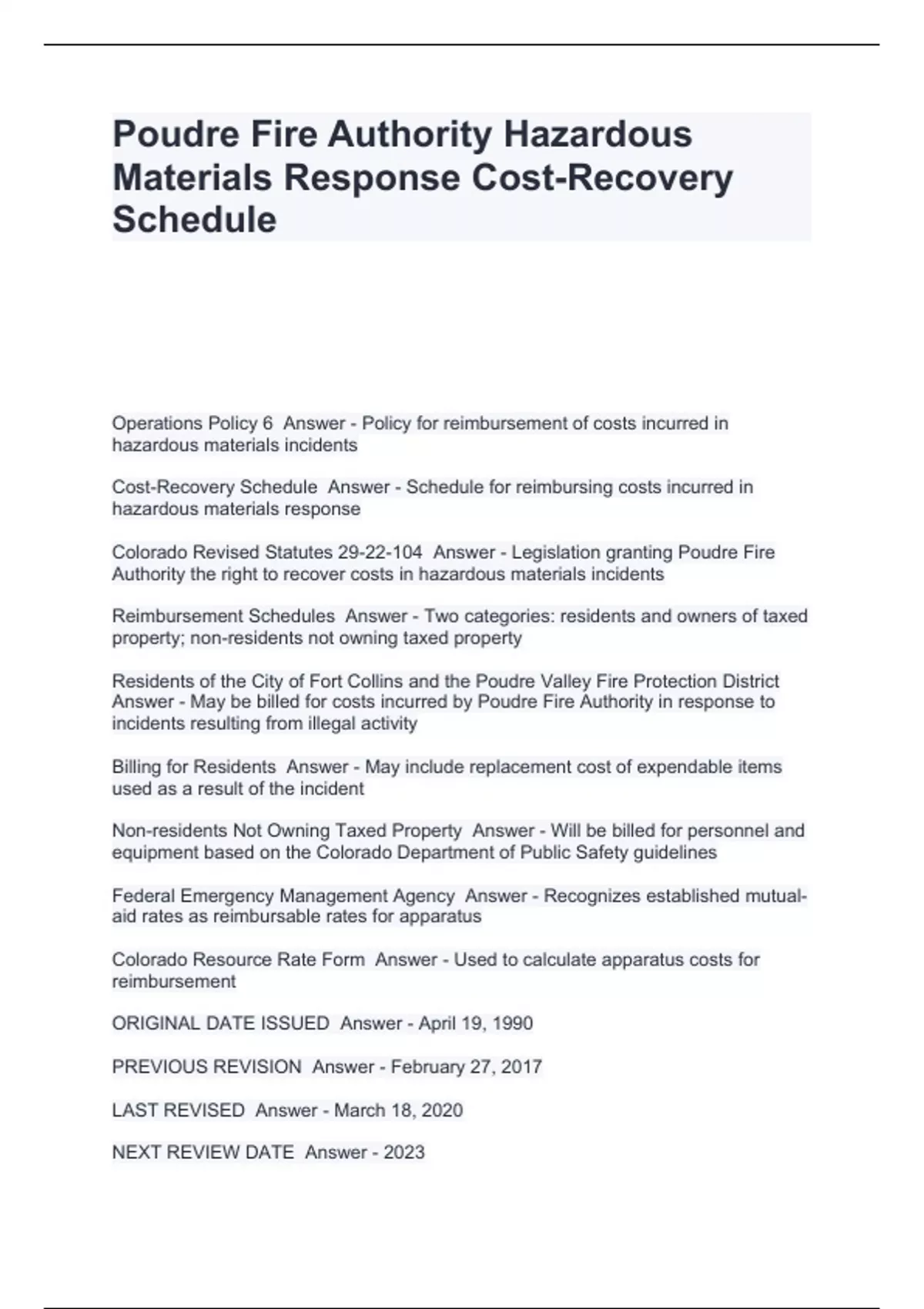 Poudre Fire Authority Hazardous Materials Response Cost-Recovery Schedule

Operations Policy 6  Answer - Policy for reimbursement of costs incurred in hazardous materials incidents

Cost-Recovery Schedule  Answer - Schedule for reimbursing costs incurred in hazardous materials response

Colorado Revised Statutes 29-22-104  Answer - Legislation granting Poudre Fire Authority the right to recover costs in hazardous materials incidents

Reimbursement Schedules  Answer - Two categories: residents and owners of taxed property; non-residents not owning taxed property

Residents of the City of Fort Collins and the Poudre Valley Fire Protection District  Answer - May be billed for costs incurred by Poudre Fire Authority in response to incidents resulting from illegal activity

Billing for Residents  Answer - May include replacement cost of expendable items used as a result of the incident

Non-residents Not Owning Taxed Property  Answer - Will be billed for personnel and equipment based on the Colorado Department of Public Safety guidelines

Federal Emergency Management Agency  Answer - Recognizes established mutual-aid rates as reimbursable rates for apparatus

Colorado Resource Rate Form  Answer - Used to calculate apparatus costs for reimbursement

ORIGINAL DATE ISSUED  Answer - April 19, 1990

PREVIOUS REVISION  Answer - February 27, 2017

LAST REVISED  Answer - March 18, 2020

NEXT REVIEW DATE  Answer - 2023